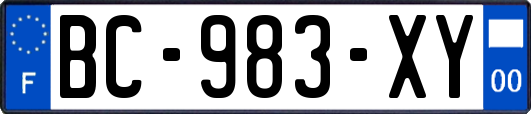 F
BC-983-XY
00